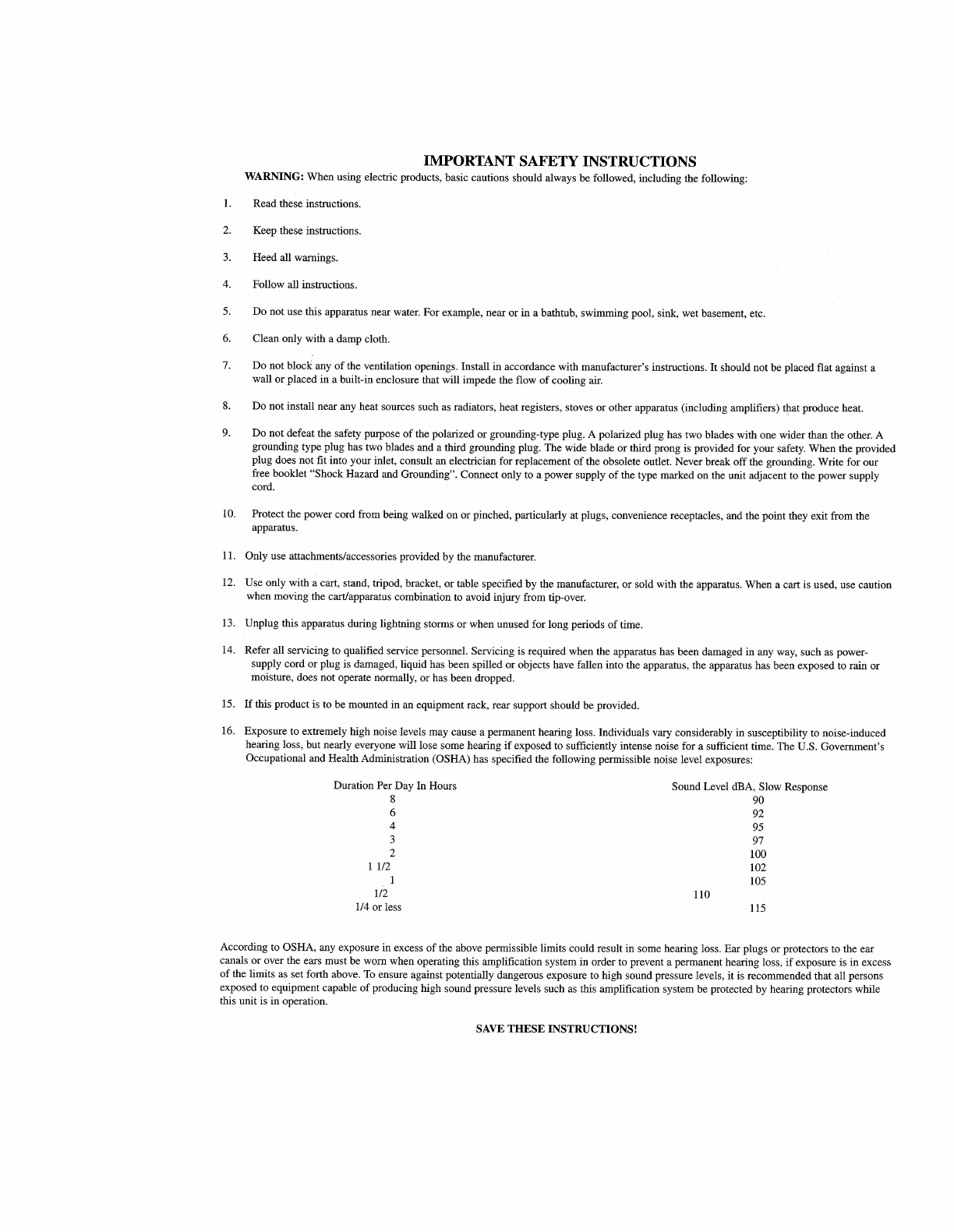 IMPORTANT SAFETY INSTRUCTIONS

WARNING: When using electric products, basic cautions should always be followed, including the following:

1. Read these instructions.

2. Keep these instructions.

3. Heed all warnings.

4. Follow all instructions.

5. Do not use this apparatus near water. For example, near or in a bathtub, swimming pool, sink, wet basement, etc.

6. Clean only with a damp cloth.

7. Do not block any of the ventilation openings. Install in accordance with manufacturer's instructions. It should not be placed flat against a wall or placed in a built-in enclosure that will impede the flow of cooling air.

8. Do not install near any heat sources such as radiators, heat registers, stoves or other apparatus (including amplifiers) that produce heat.

9. Do not defeat the safety purpose of the polarized or grounding-type plug. A polarized plug has two blades with one wider than the other. A grounding type plug has two blades and a third grounding plug. The wide blade or third prong is provided for your safety. When the provided plug does not fit into your inlet, consult an electrician for replacement of the obsolete outlet. Never break off the grounding. Write for our free booklet "Shock Hazard and Grounding". Connect only to a power supply of the type marked on the unit adjacent to the power supply cord.

10. Protect the power cord from being walked on or pinched, particularly at plugs, convenience receptacles, and the point they exit from the apparatus.

11. Only use attachments/accessories provided by the manufacturer.

12. Use only with a cart, stand, tripod, bracket, or table specified by the manufacturer, or sold with the apparatus. When a cart is used, use caution when moving the cart/apparatus combination to avoid injury from tip-over.

13. Unplug this apparatus during lightning storms or when unused for long periods of time.

14. Refer all servicing to qualified service personnel. Servicing is required when the apparatus has been damaged in any way, such as power-supply cord or plug is damaged, liquid has been spilled or objects have fallen into the apparatus, the apparatus has been exposed to rain or moisture, does not operate normally, or has been dropped.

15. If this product is to be mounted in an equipment rack, rear support should be provided.

16. Exposure to extremely high noise levels may cause a permanent hearing loss. Individuals vary considerably in susceptibility to noise-induced hearing loss, but nearly everyone will lose some hearing if exposed to sufficiently intense noise for a sufficient time. The U.S. Government's Occupational and Health Administration (OSHA) has specified the following permissible noise level exposures:

| Duration Per Day In Hours | Sound Level dBA, Slow Response |
|---|---|
| 8 | 90 |
| 6 | 92 |
| 4 | 95 |
| 3 | 97 |
| 2 | 100 |
| 1 1/2 | 102 |
| 1 | 105 |
| 1/2 | 110 |
| 1/4 or less | 115 |

According to OSHA, any exposure in excess of the above permissible limits could result in some hearing loss. Ear plugs or protectors to the ear canals or over the ears must be worn when operating this amplification system in order to prevent a permanent hearing loss, if exposure is in excess of the limits as set forth above. To ensure against potentially dangerous exposure to high sound pressure levels, it is recommended that all persons exposed to equipment capable of producing high sound pressure levels such as this amplification system be protected by hearing protectors while this unit is in operation.

SAVE THESE INSTRUCTIONS!